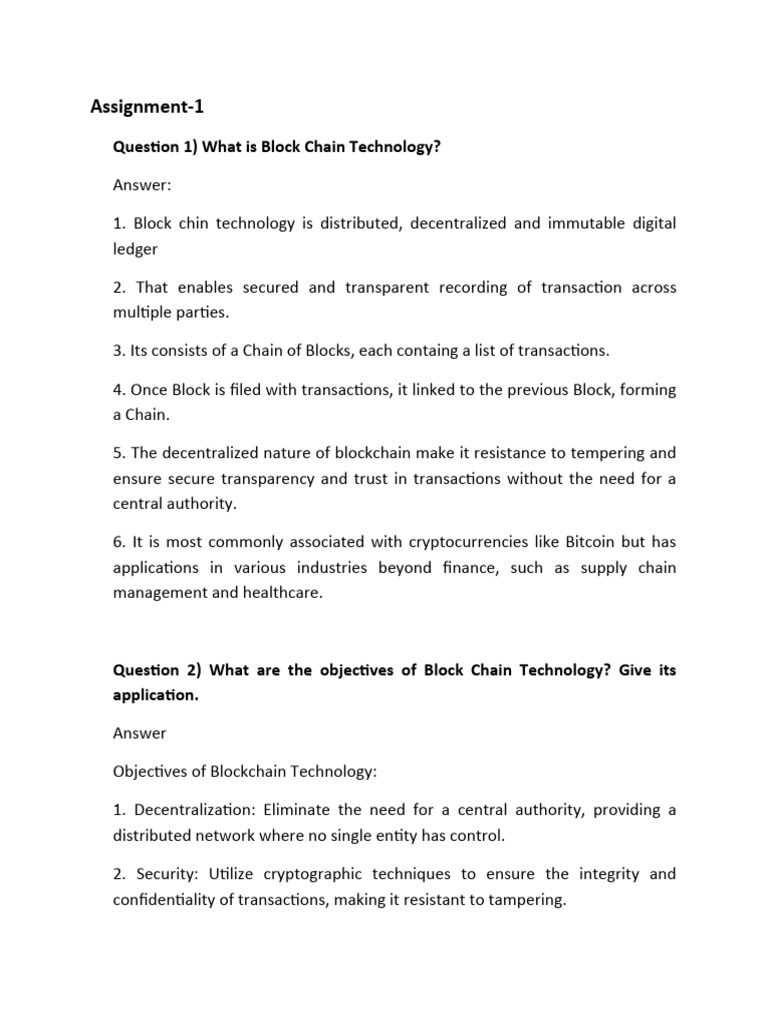 Assignment-1

Question 1) What is Block Chain Technology?

Answer:

1. Block chin technology is distributed, decentralized and immutable digital ledger

2. That enables secured and transparent recording of transaction across multiple parties.

3. Its consists of a Chain of Blocks, each containg a list of transactions.

4. Once Block is filed with transactions, it linked to the previous Block, forming a Chain.

5. The decentralized nature of blockchain make it resistance to tempering and ensure secure transparency and trust in transactions without the need for a central authority.

6. It is most commonly associated with cryptocurrencies like Bitcoin but has applications in various industries beyond finance, such as supply chain management and healthcare.

Question 2) What are the objectives of Block Chain Technology? Give its application.

Answer

Objectives of Blockchain Technology:

1. Decentralization: Eliminate the need for a central authority, providing a distributed network where no single entity has control.

2. Security: Utilize cryptographic techniques to ensure the integrity and confidentiality of transactions, making it resistant to tampering.